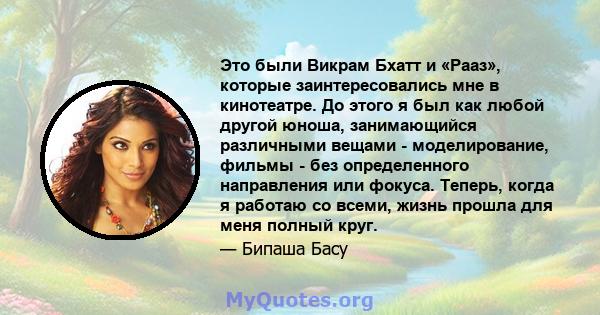 Это были Викрам Бхатт и «Рааз», которые заинтересовались мне в кинотеатре. До этого я был как любой другой юноша, занимающийся различными вещами - моделирование, фильмы - без определенного направления или фокуса. Теперь, когда я работаю со всеми, жизнь прошла для меня полный круг.

— Бипаша Басу

MyQuotes.org